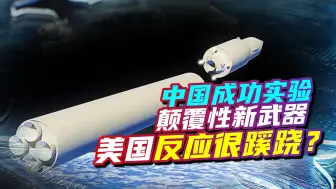 中国成功实验
颠覆性新武器
美国反应很蹊跷？